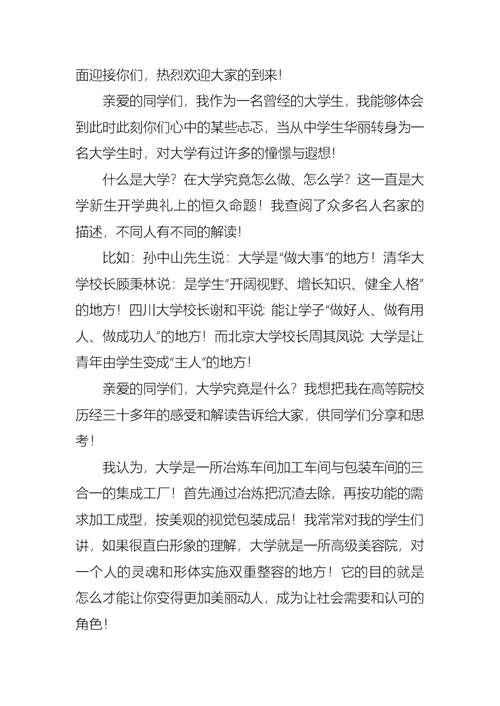 面迎接你们，热烈欢迎大家的到来！

亲爱的同学们，我作为一名曾经的大学生，我能够体会到此时此刻你们心中的某些忐忑，当从中学生华丽转身为一名大学生时，对大学有过许多的憧憬与遐想！

什么是大学？在大学究竟怎么做、怎么学？这一直是大学新生开学典礼上的恒久命题！我查阅了众多名人名家的描述，不同人有不同的解读！

比如：孙中山先生说：大学是“做大事”的地方！清华大学校长顾秉林说：是学生“开阔视野、增长知识、健全人格”的地方！四川大学校长谢和平说：能让学子“做好人、做有用人、做成功人”的地方！而北京大学校长周其凤说：大学是让青年由学生变成“主人”的地方！

亲爱的同学们，大学究竟是什么？我想把我在高等院校历经三十多年的感受和解读告诉给大家，供同学们分享和思考！

我认为，大学是一所冶炼车间加工车间与包装车间的三合一的集成工厂！首先通过冶炼把沉渣去除，再按功能的需求加工成型，按美观的视觉包装成品！我常常对我的学生们讲，如果很直白形象的理解，大学就是一所高级美容院，对一个人的灵魂和形体实施双重整容的地方！它的目的就是怎么才能让你变得更加美丽动人，成为让社会需要和认可的角色！